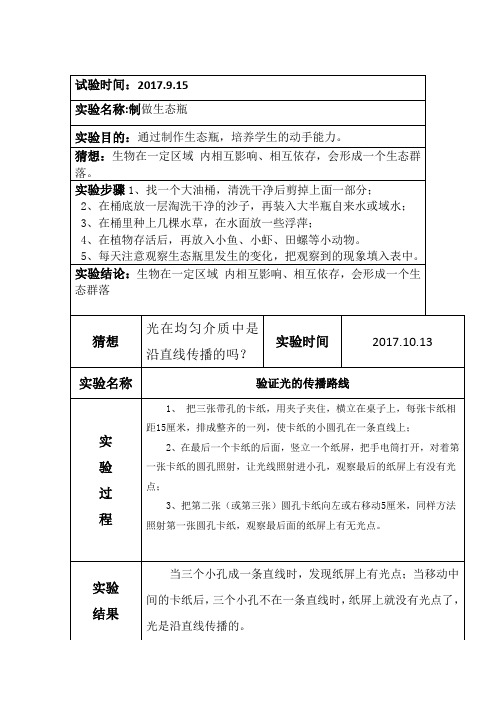 试验时间：2017.9.15

实验名称:制做生态瓶

实验目的：通过制作生态瓶，培养学生的动手能力。

猜想：生物在一定区域 内相互影响、相互依存，会形成一个生态群落。

实验步骤 1、找一个大油桶，清洗干净后剪掉上面一部分；
2、在桶底放一层淘洗干净的沙子，再装入大半瓶自来水或域水；
3、在桶里种上几棵水草，在水面放一些浮萍；
4、在植物存活后，再放入小鱼、小虾、田螺等小动物。
5、每天注意观察生态瓶里发生的变化，把观察到的现象填入表中。

实验结论：生物在一定区域 内相互影响、相互依存，会形成一个生态群落

| 猜想 | 光在均匀介质中是沿直线传播的吗？ | 实验时间 | 2017.10.13 |
|---|---|---|---|
| 实验名称 | 验证光的传播路线 | | |
| 实验过程 | 1、 把三张带孔的卡纸，用夹子夹住，横立在桌子上，每张卡纸相距15厘米，排成整齐的一列，使卡纸的小圆孔在一条直线上；<br>2、在最后一个卡纸的后面，竖立一个纸屏，把手电筒打开，对着第一张卡纸的圆孔照射，让光线照射进小孔，观察最后的纸屏上有没有光点；<br>3、把第二张（或第三张）圆孔卡纸向左或右移动5厘米，同样方法照射第一张圆孔卡纸，观察最后面的纸屏上有无光点。 | | |
| 实验结果 | 当三个小孔成一条直线时，发现纸屏上有光点；当移动中间的卡纸后，三个小孔不在一条直线时，纸屏上就没有光点了，光是沿直线传播的。 | | |